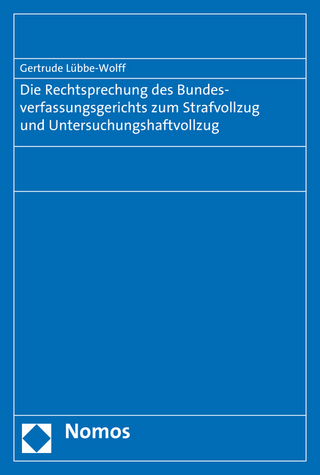 Gertrude Lübbe-Wolff

Die Rechtsprechung des Bundesverfassungsgerichts zum Strafvollzug und Untersuchungshaftvollzug

Nomos